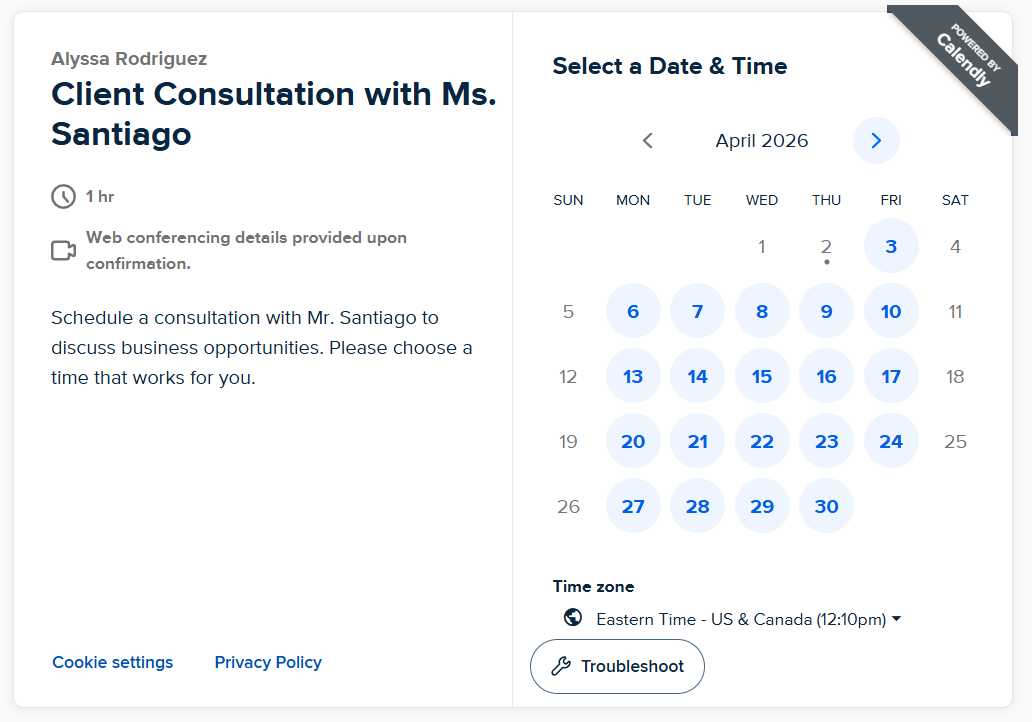 Alyssa Rodriguez
Client Consultation with Ms. Santiago

1 hr

Web conferencing details provided upon confirmation.

Schedule a consultation with Mr. Santiago to discuss business opportunities. Please choose a time that works for you.

Cookie settings
Privacy Policy

POWERED BY Calendly

Select a Date & Time

April 2026

| SUN | MON | TUE | WED | THU | FRI | SAT |
|---|---|---|---|---|---|---|
| | | | 1 | 2 | 3 | 4 |
| 5 | 6 | 7 | 8 | 9 | 10 | 11 |
| 12 | 13 | 14 | 15 | 16 | 17 | 18 |
| 19 | 20 | 21 | 22 | 23 | 24 | 25 |
| 26 | 27 | 28 | 29 | 30 | | |

Time zone
Eastern Time - US & Canada (12:10pm)

Troubleshoot